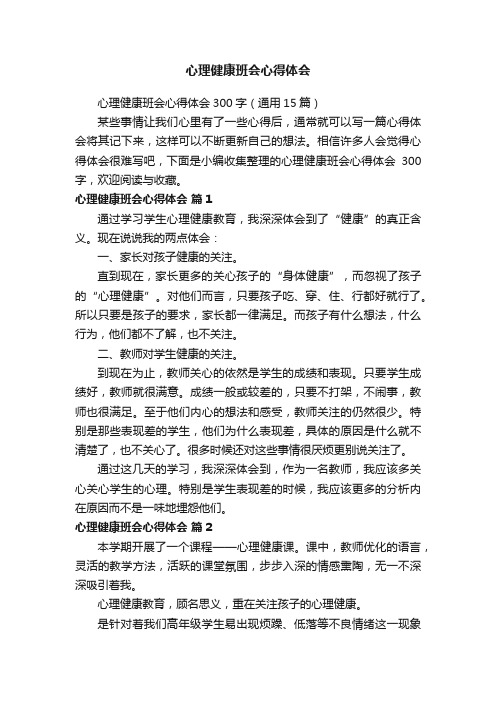 心理健康班会心得体会

心理健康班会心得体会 300 字（通用 15 篇）

某些事情让我们心里有了一些心得后，通常就可以写一篇心得体会将其记下来，这样可以不断更新自己的想法。相信许多人会觉得心得体会很难写吧，下面是小编收集整理的心理健康班会心得体会 300 字，欢迎阅读与收藏。

心理健康班会心得体会 篇 1

通过学习学生心理健康教育，我深深体会到了“健康”的真正含义。现在说说我的两点体会：

一、家长对孩子健康的关注。

直到现在，家长更多的关心孩子的“身体健康”，而忽视了孩子的“心理健康”。对他们而言，只要孩子吃、穿、住、行都好就行了。所以只要是孩子的要求，家长都一律满足。而孩子有什么想法，什么行为，他们都不了解，也不关注。

二、教师对学生健康的关注。

到现在为止，教师关心的依然是学生的成绩和表现。只要学生成绩好，教师就很满意。成绩一般或较差的，只要不打架，不闹事，教师也很满足。至于他们内心的想法和感受，教师关注的仍然很少。特别是那些表现差的学生，他们为什么表现差，具体的原因是什么就不清楚了，也不关心了。很多时候还对这些事情很厌烦更别说关注了。

通过这几天的学习，我深深体会到，作为一名教师，我应该多关心关心学生的心理。特别是学生表现差的时候，我应该更多的分析内在原因而不是一味地埋怨他们。

心理健康班会心得体会 篇 2

本学期开展了一个课程——心理健康课。课中，教师优化的语言，灵活的教学方法，活跃的课堂氛围，步步入深的情感熏陶，无一不深深吸引着我。

心理健康教育，顾名思义，重在关注孩子的心理健康。

是针对着我们高年级学生易出现烦躁、低落等不良情绪这一现象